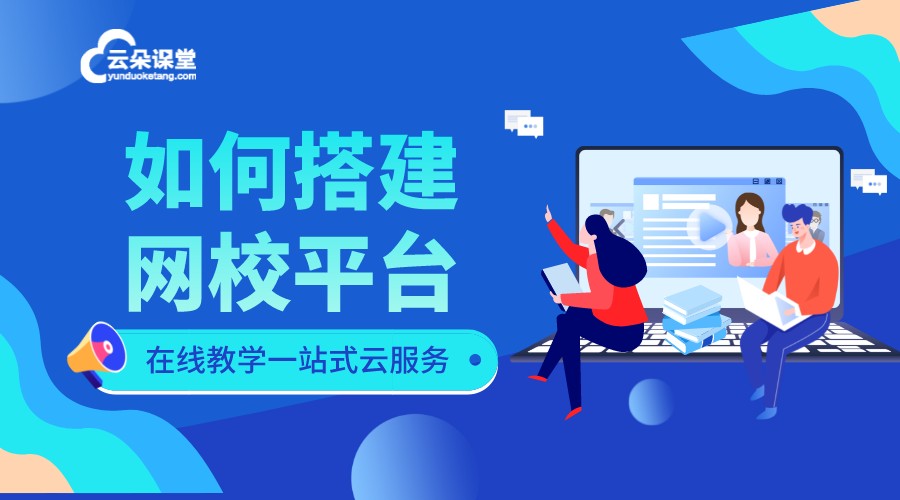 云朵课堂
yunduoketang.com

如何搭建
网校平台

在线教学一站式云服务